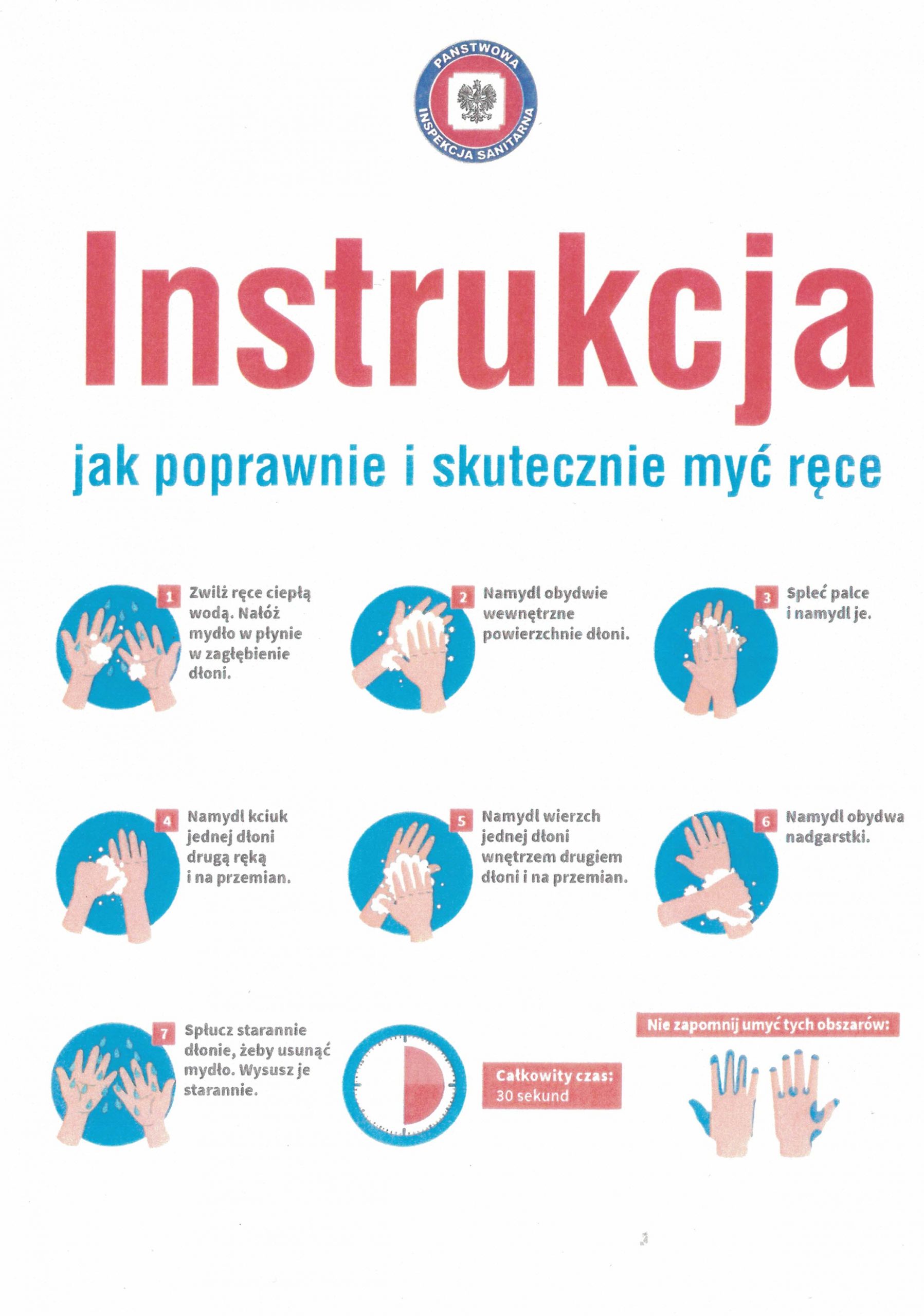 PAŃSTWOWA INSPEKCJA SANITARNA

Instrukcja

jak poprawnie i skutecznie myć ręce

1 Zwilż ręce ciepłą wodą. Nałóż mydło w płynie w zagłębienie dłoni.

2 Namydl obydwie wewnętrzne powierzchnie dłoni.

3 Spleć palce i namydl je.

4 Namydl kciuk jednej dłoni drugą ręką i na przemian.

5 Namydl wierzch jednej dłoni wnętrzem drugiem dłoni i na przemian.

6 Namydl obydwa nadgarstki.

7 Spłucz starannie dłonie, żeby usunąć mydło. Wysusz je starannie.

Całkowity czas: 30 sekund

Nie zapomnij umyć tych obszarów: